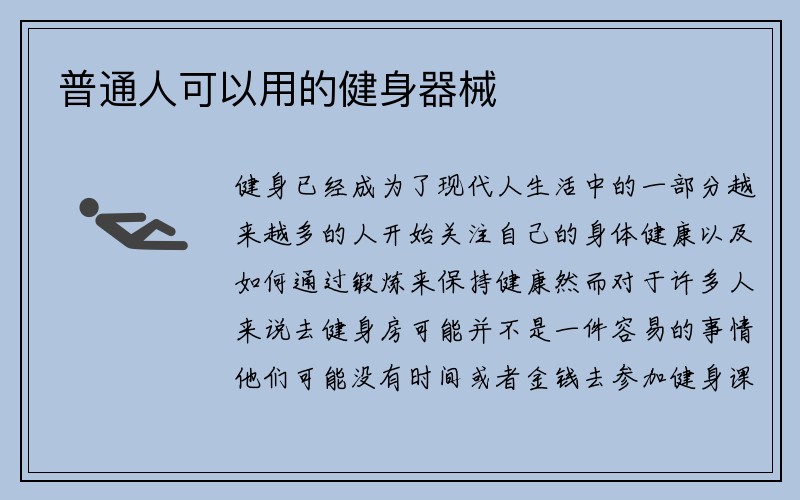 普通人可以用的健身器械

健身已经成为了现代人生活中的一部分越来越多的人开始关注自己的身体健康以及如何通过锻炼来保持健康然而对于许多人来说去健身房可能并不是一件容易的事情他们可能没有时间或者金钱去参加健身课